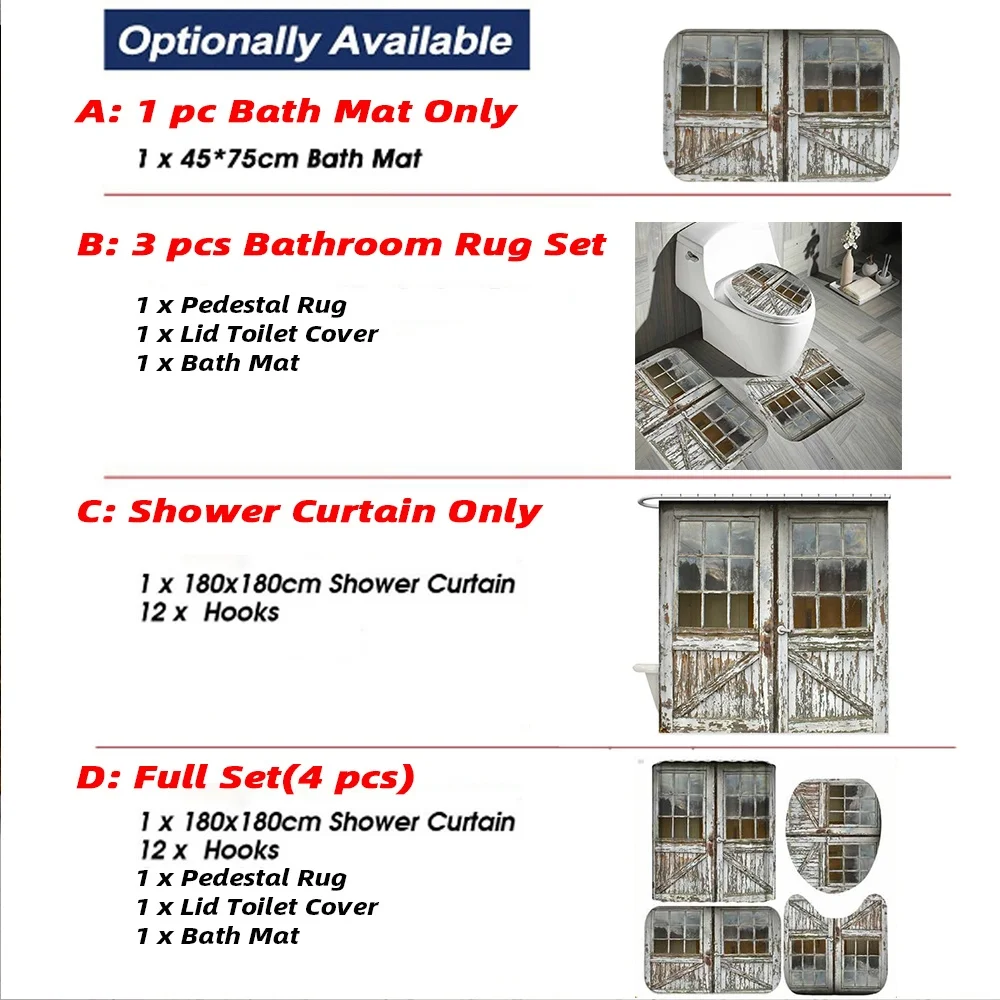 Optionally Available

A: 1 pc Bath Mat Only

1 x 45*75cm Bath Mat

B: 3 pcs Bathroom Rug Set

1 x Pedestal Rug
1 x Lid Toilet Cover
1 x Bath Mat

C: Shower Curtain Only

1 x 180x180cm Shower Curtain
12 x Hooks

D: Full Set(4 pcs)

1 x 180x180cm Shower Curtain
12 x Hooks
1 x Pedestal Rug
1 x Lid Toilet Cover
1 x Bath Mat